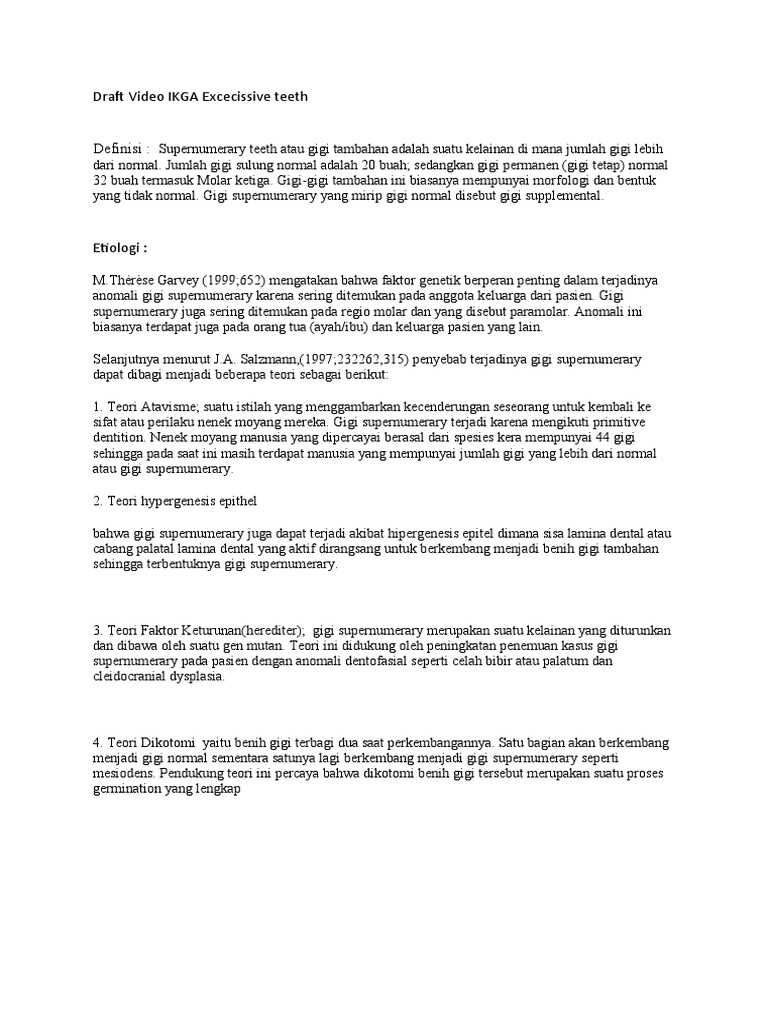 Draft Video IKGA Excecissive teeth

Definisi : Supernumerary teeth atau gigi tambahan adalah suatu kelainan di mana jumlah gigi lebih dari normal. Jumlah gigi sulung normal adalah 20 buah; sedangkan gigi permanen (gigi tetap) normal 32 buah termasuk Molar ketiga. Gigi-gigi tambahan ini biasanya mempunyai morfologi dan bentuk yang tidak normal. Gigi supernumerary yang mirip gigi normal disebut gigi supplemental.

Etiologi :

M.Thérèse Garvey (1999;652) mengatakan bahwa faktor genetik berperan penting dalam terjadinya anomali gigi supernumerary karena sering ditemukan pada anggota keluarga dari pasien. Gigi supernumerary juga sering ditemukan pada regio molar dan yang disebut paramolar. Anomali ini biasanya terdapat juga pada orang tua (ayah/ibu) dan keluarga pasien yang lain.

Selanjutnya menurut J.A. Salzmann,(1997;232262,315) penyebab terjadinya gigi supernumerary dapat dibagi menjadi beberapa teori sebagai berikut:

1. Teori Atavisme; suatu istilah yang menggambarkan kecenderungan seseorang untuk kembali ke sifat atau perilaku nenek moyang mereka. Gigi supernumerary terjadi karena mengikuti primitive dentition. Nenek moyang manusia yang dipercayai berasal dari spesies kera mempunyai 44 gigi sehingga pada saat ini masih terdapat manusia yang mempunyai jumlah gigi yang lebih dari normal atau gigi supernumerary.

2. Teori hypergenesis epithel

bahwa gigi supernumerary juga dapat terjadi akibat hipergenesis epitel dimana sisa lamina dental atau cabang palatal lamina dental yang aktif dirangsang untuk berkembang menjadi benih gigi tambahan sehingga terbentuknya gigi supernumerary.

3. Teori Faktor Keturunan(herediter); gigi supernumerary merupakan suatu kelainan yang diturunkan dan dibawa oleh suatu gen mutan. Teori ini didukung oleh peningkatan penemuan kasus gigi supernumerary pada pasien dengan anomali dentofasial seperti celah bibir atau palatum dan cleidocranial dysplasia.

4. Teori Dikotomi yaitu benih gigi terbagi dua saat perkembangannya. Satu bagian akan berkembang menjadi gigi normal sementara satunya lagi berkembang menjadi gigi supernumerary seperti mesiodens. Pendukung teori ini percaya bahwa dikotomi benih gigi tersebut merupakan suatu proses germination yang lengkap